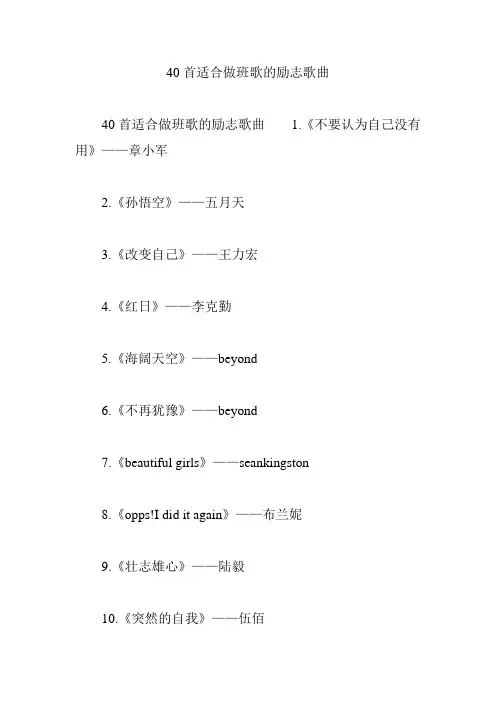 40 首适合做班歌的励志歌曲

40 首适合做班歌的励志歌曲　　1.《不要认为自己没有用》——章小军

2.《孙悟空》——五月天

3.《改变自己》——王力宏

4.《红日》——李克勤

5.《海阔天空》——beyond

6.《不再犹豫》——beyond

7.《beautiful girls》——seankingston

8.《opps!I did it again》——布兰妮

9.《壮志雄心》——陆毅

10.《突然的自我》——伍佰